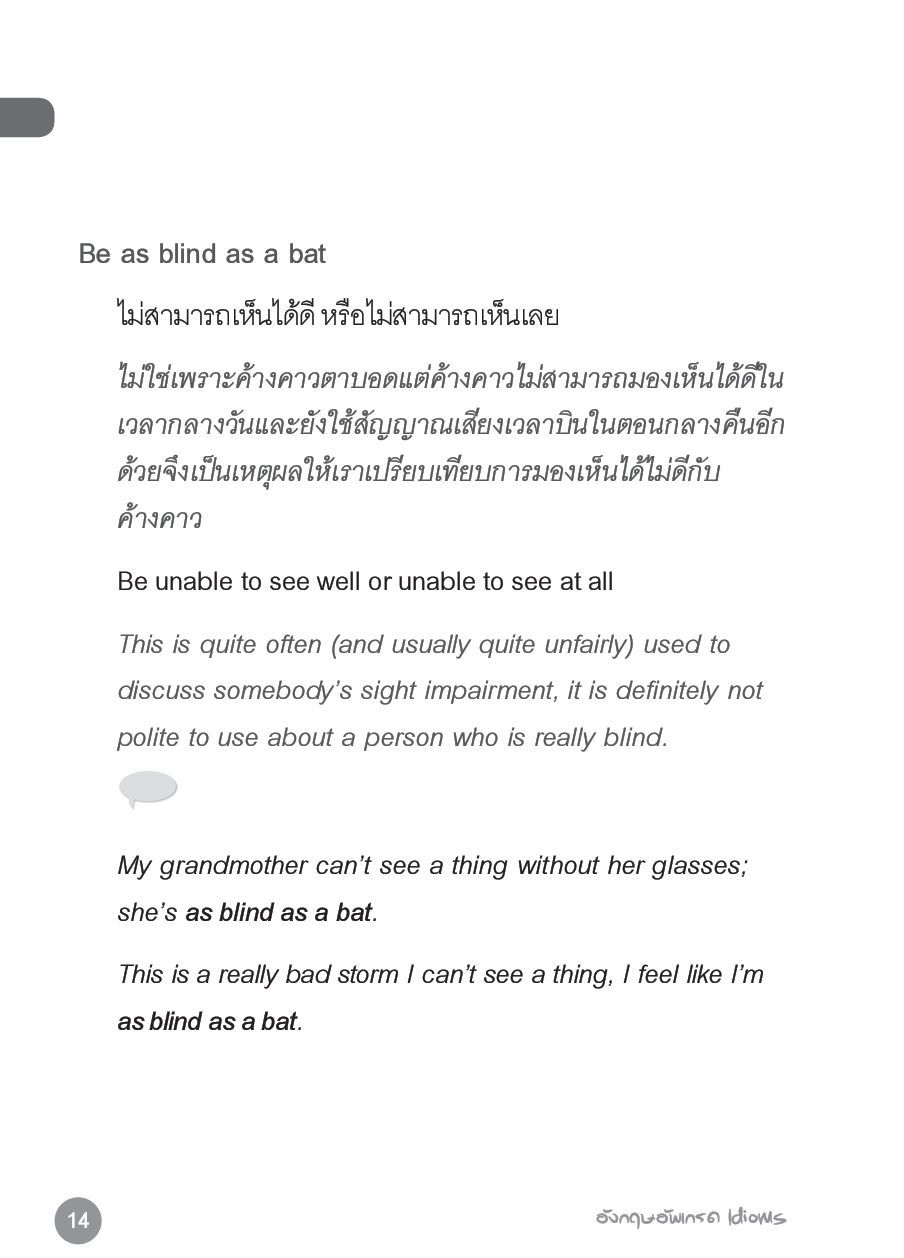 Be as blind as a bat

ไม่สามารถเห็นได้ดี หรือไม่สามารถเห็นเลย

ไม่ใช่เพราะค้างคาวตาบอดแต่ค้างคาวไม่สามารถมองเห็นได้ดีในเวลากลางวันและยังใช้สัญญาณเสียงเวลาบินในตอนกลางคืนอีกด้วยจึงเป็นเหตุผลให้เราเปรียบเทียบการมองเห็นได้ไม่ดีกับค้างคาว

Be unable to see well or unable to see at all

This is quite often (and usually quite unfairly) used to discuss somebody's sight impairment, it is definitely not polite to use about a person who is really blind.

My grandmother can't see a thing without her glasses; she's as blind as a bat.

This is a really bad storm I can't see a thing, I feel like I'm as blind as a bat.

14

อังกฤษอัพเกรด Idioms